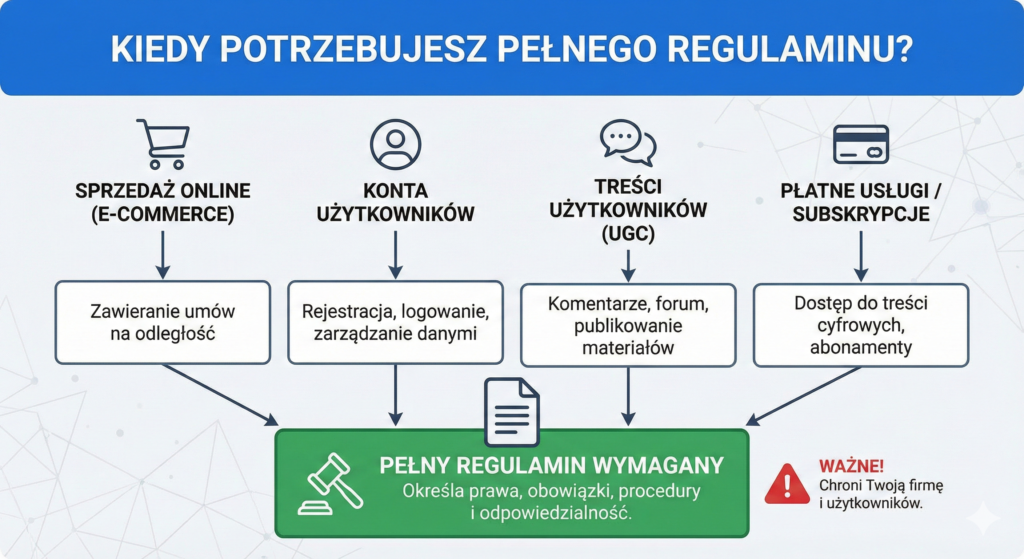 KIEDY POTRZEBUJESZ PEŁNEGO REGULAMINU?

SPRZEDAŻ ONLINE (E-COMMERCE)

Zawieranie umów na odległość

KONTA UŻYTKOWNIKÓW

Rejestracja, logowanie, zarządzanie danymi

TREŚCI UŻYTKOWNIKÓW (UGC)

Komentarze, forum, publikowanie materiałów

PŁATNE USŁUGI / SUBSKRYPCJE

Dostęp do treści cyfrowych, abonamenty

PEŁNY REGULAMIN WYMAGANY

Określa prawa, obowiązki, procedury i odpowiedzialność.

WAŻNE!
Chroni Twoją firmę i użytkowników.